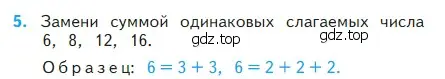 5. Замени суммой одинаковых слагаемых числа 6, 8, 12, 16. gdz.top gdz.top

Образец: $6 = 3 + 3$, $6 = 2 + 2 + 2$.